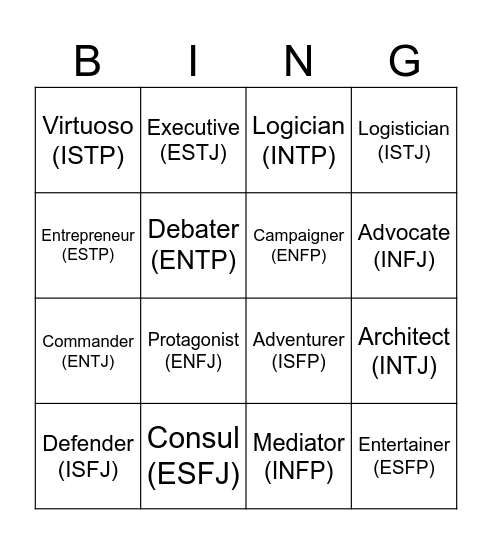 | B | I | N | G |
|---|---|---|---|
| Virtuoso (ISTP) | Executive (ESTJ) | Logician (INTP) | Logistician (ISTJ) |
| Entrepreneur (ESTP) | Debater (ENTP) | Campaigner (ENFP) | Advocate (INFJ) |
| Commander (ENTJ) | Protagonist (ENFJ) | Adventurer (ISFP) | Architect (INTJ) |
| Defender (ISFJ) | Consul (ESFJ) | Mediator (INFP) | Entertainer (ESFP) |